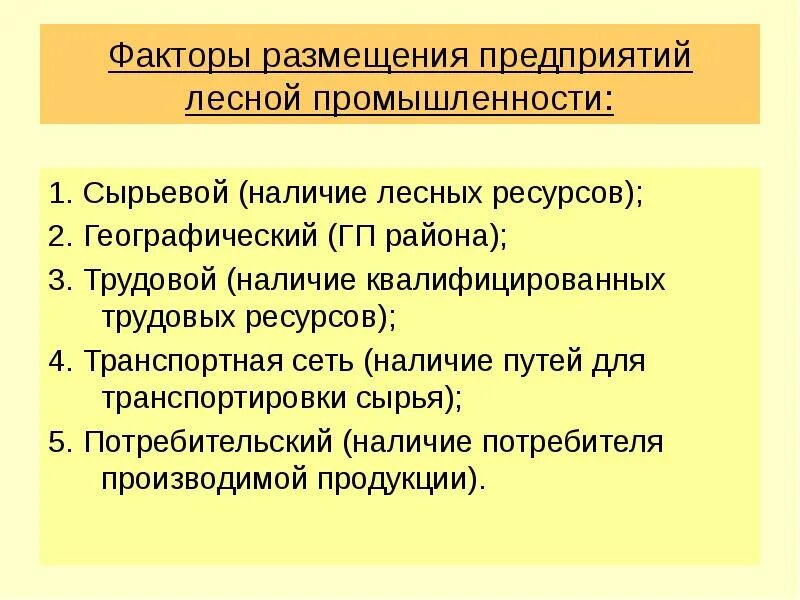 Факторы размещения предприятий лесной промышленности:

1. Сырьевой (наличие лесных ресурсов);

2. Географический (ГП района);

3. Трудовой (наличие квалифицированных трудовых ресурсов);

4. Транспортная сеть (наличие путей для транспортировки сырья);

5. Потребительский (наличие потребителя производимой продукции).